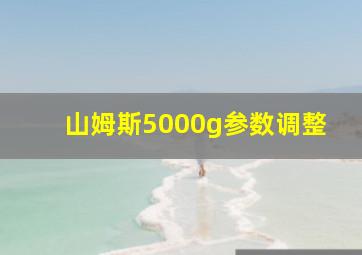 山姆斯5000g参数调整